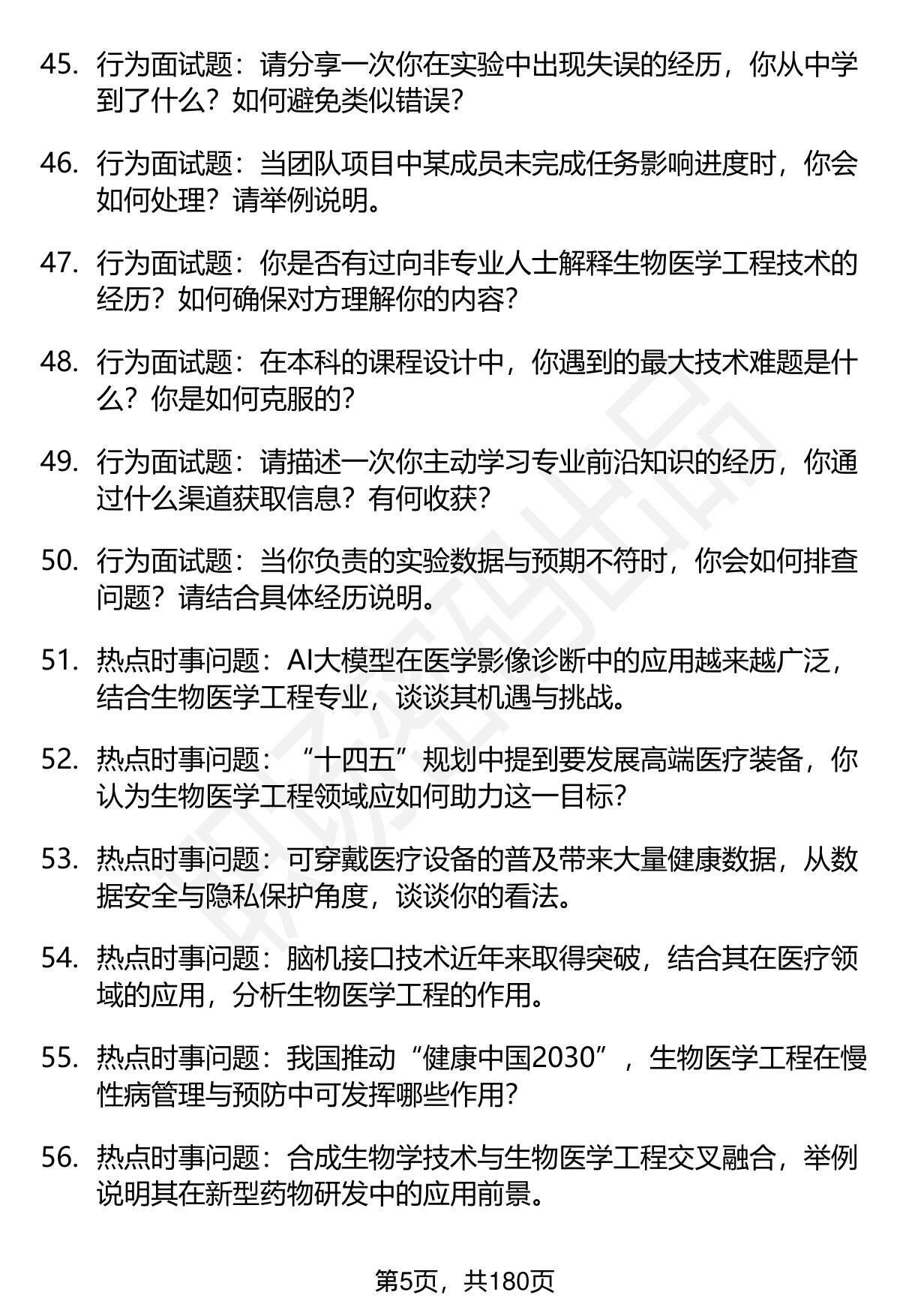 45. 行为面试题：请分享一次你在实验中出现失误的经历，你从中学到了什么？如何避免类似错误？

46. 行为面试题：当团队项目中某成员未完成任务影响进度时，你会如何处理？请举例说明。

47. 行为面试题：你是否有过向非专业人士解释生物医学工程技术的经历？如何确保对方理解你的内容？

48. 行为面试题：在本科的课程设计中，你遇到的最大技术难题是什么？你是如何克服的？

49. 行为面试题：请描述一次你主动学习专业前沿知识的经历，你通过什么渠道获取信息？有何收获？

50. 行为面试题：当你负责的实验数据与预期不符时，你会如何排查问题？请结合具体经历说明。

51. 热点时事问题：AI大模型在医学影像诊断中的应用越来越广泛，结合生物医学工程专业，谈谈其机遇与挑战。

52. 热点时事问题：“十四五”规划中提到要发展高端医疗装备，你认为生物医学工程领域应如何助力这一目标？

53. 热点时事问题：可穿戴医疗设备的普及带来大量健康数据，从数据安全与隐私保护角度，谈谈你的看法。

54. 热点时事问题：脑机接口技术近年来取得突破，结合其在医疗领域的应用，分析生物医学工程的作用。

55. 热点时事问题：我国推动“健康中国2030”，生物医学工程在慢性病管理与预防中可发挥哪些作用？

56. 热点时事问题：合成生物学技术与生物医学工程交叉融合，举例说明其在新型药物研发中的应用前景。

第5页，共180页